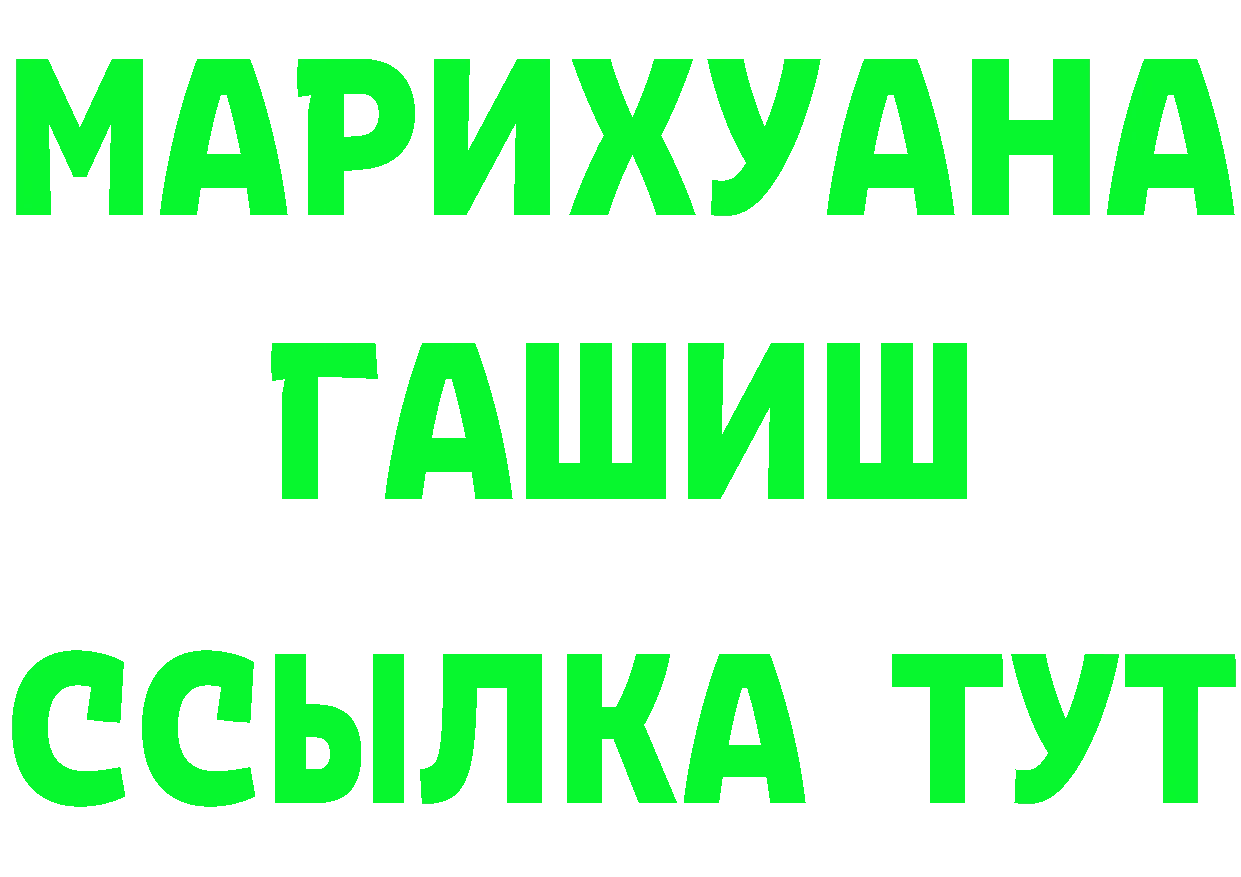 МАРИХУАНА
ГАШИШ
ССЫЛКА ТУТ